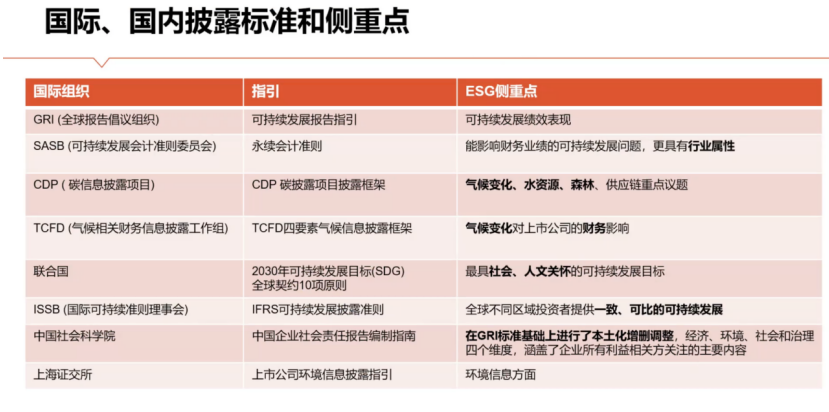 国际、国内披露标准和侧重点

| 国际组织 | 指引 | ESG侧重点 |
|---|---|---|
| GRI (全球报告倡议组织) | 可持续发展报告指引 | 可持续发展绩效表现 |
| SASB (可持续发展会计准则委员会) | 永续会计准则 | 能影响财务业绩的可持续发展问题，更具有行业属性 |
| CDP ( 碳信息披露项目) | CDP 碳披露项目披露框架 | 气候变化、水资源、森林、供应链重点议题 |
| TCFD (气候相关财务信息披露工作组) | TCFD四要素气候信息披露框架 | 气候变化对上市公司的财务影响 |
| 联合国 | 2030年可持续发展目标(SDG) 全球契约10项原则 | 最具社会、人文关怀的可持续发展目标 |
| ISSB (国际可持续准则理事会) | IFRS可持续发展披露准则 | 全球不同区域投资者提供一致、可比的可持续发展 |
| 中国社会科学院 | 中国企业社会责任报告编制指南 | 在GRI标准基础上进行了本土化增删调整，经济、环境、社会和治理四个维度，涵盖了企业所有利益相关方关注的主要内容 |
| 上海证交所 | 上市公司环境信息披露指引 | 环境信息方面 |